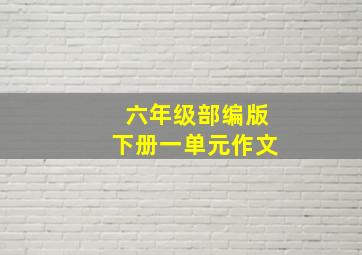 六年级部编版
下册一单元作文